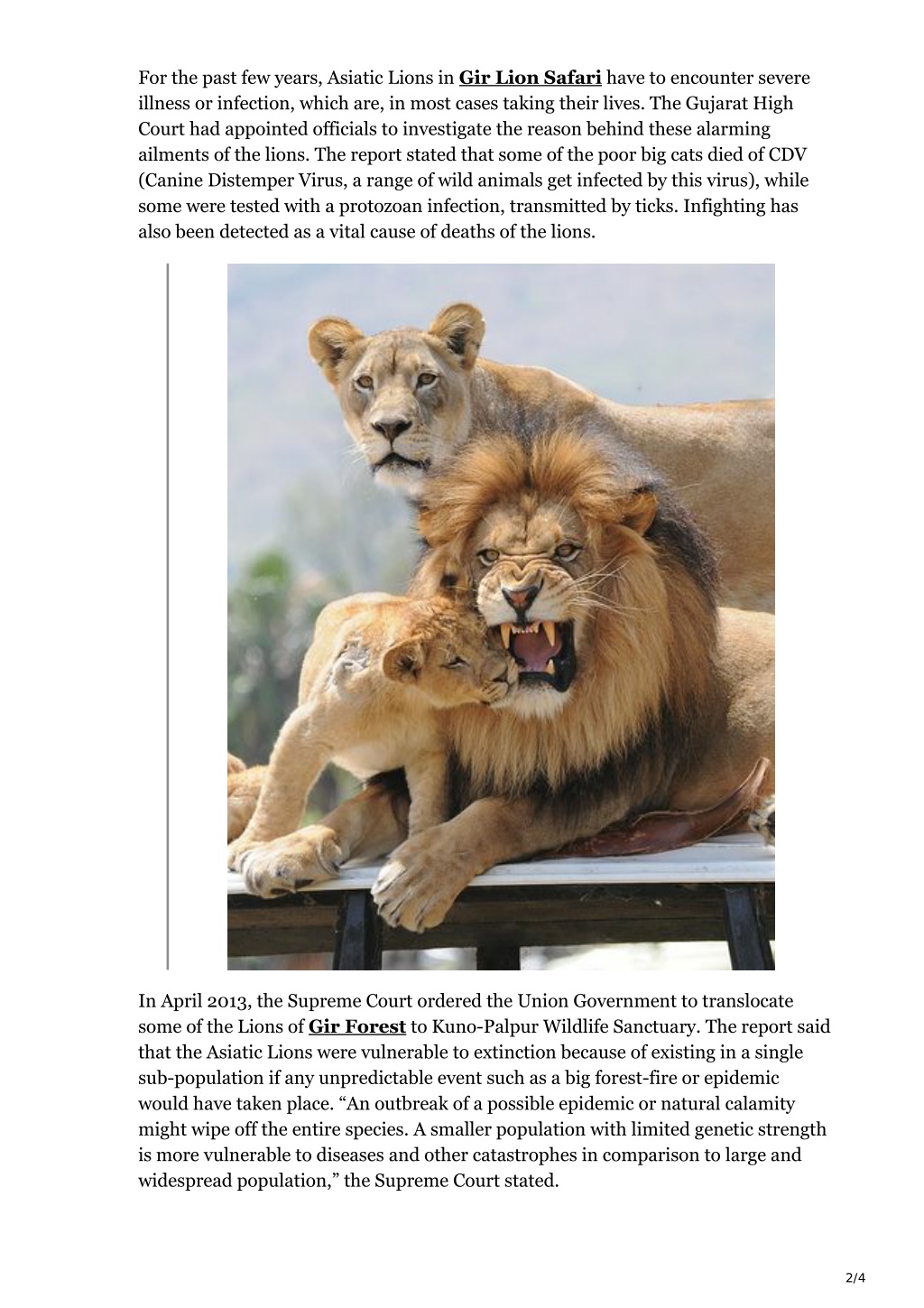 For the past few years, Asiatic Lions in Gir Lion Safari have to encounter severe illness or infection, which are, in most cases taking their lives. The Gujarat High Court had appointed officials to investigate the reason behind these alarming ailments of the lions. The report stated that some of the poor big cats died of CDV (Canine Distemper Virus, a range of wild animals get infected by this virus), while some were tested with a protozoan infection, transmitted by ticks. Infighting has also been detected as a vital cause of deaths of the lions.

In April 2013, the Supreme Court ordered the Union Government to translocate some of the Lions of Gir Forest to Kuno-Palpur Wildlife Sanctuary. The report said that the Asiatic Lions were vulnerable to extinction because of existing in a single sub-population if any unpredictable event such as a big forest-fire or epidemic would have taken place. “An outbreak of a possible epidemic or natural calamity might wipe off the entire species. A smaller population with limited genetic strength is more vulnerable to diseases and other catastrophes in comparison to large and widespread population,” the Supreme Court stated.

2/4